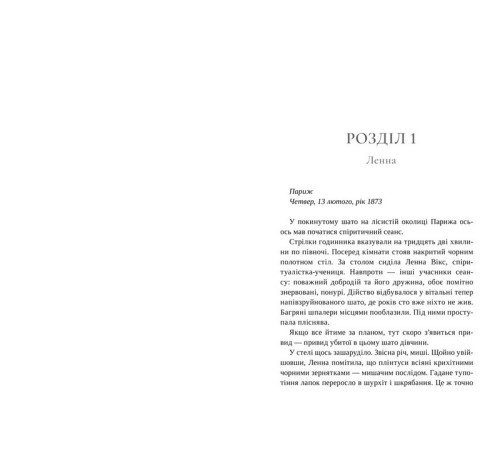 РОЗДІЛ 1
Ленна

Париж
Четвер, 13 лютого, рік 1873

У покинутому шато на лісистій околиці Парижа ось-ось мав початися спіритичний сеанс.

Стрілки годинника вказували на тридцять дві хвилини по півночі. Посеред кімнати стояв накритий чорним полотном стіл. За столом сиділа Ленна Вікс, спіритуалістка-учениця. Навпроти — інші учасники сеансу: поважний добродій та його дружина, обоє помітно знервовані, понурі. Дійство відбувалося у вітальні тепер напівзруйнованого шато, де років сто вже ніхто не жив. Багряні шпалери місцями пооблазили. Під ними проступала пліснява.

Якщо все йтиме за планом, тут скоро з'явиться привид — привид убитої в цьому шато дівчини.

У стелі щось зашаруділо. Звісна річ, миші. Щойно увійшовши, Ленна помітила, що плінтуси всіяні крихітними чорними зернятками — мишачим послідом. Гадане тупотіння лапок переросло в шурхіт і шкрябання. Це ж точно